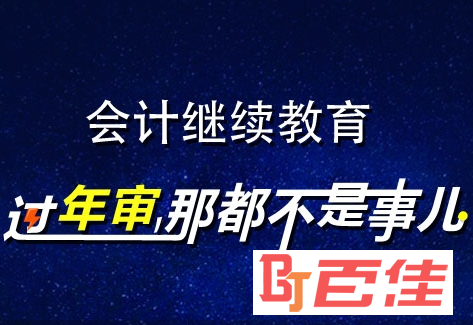 会计继续教育

过年审,那都不是事儿

BJ 百佳